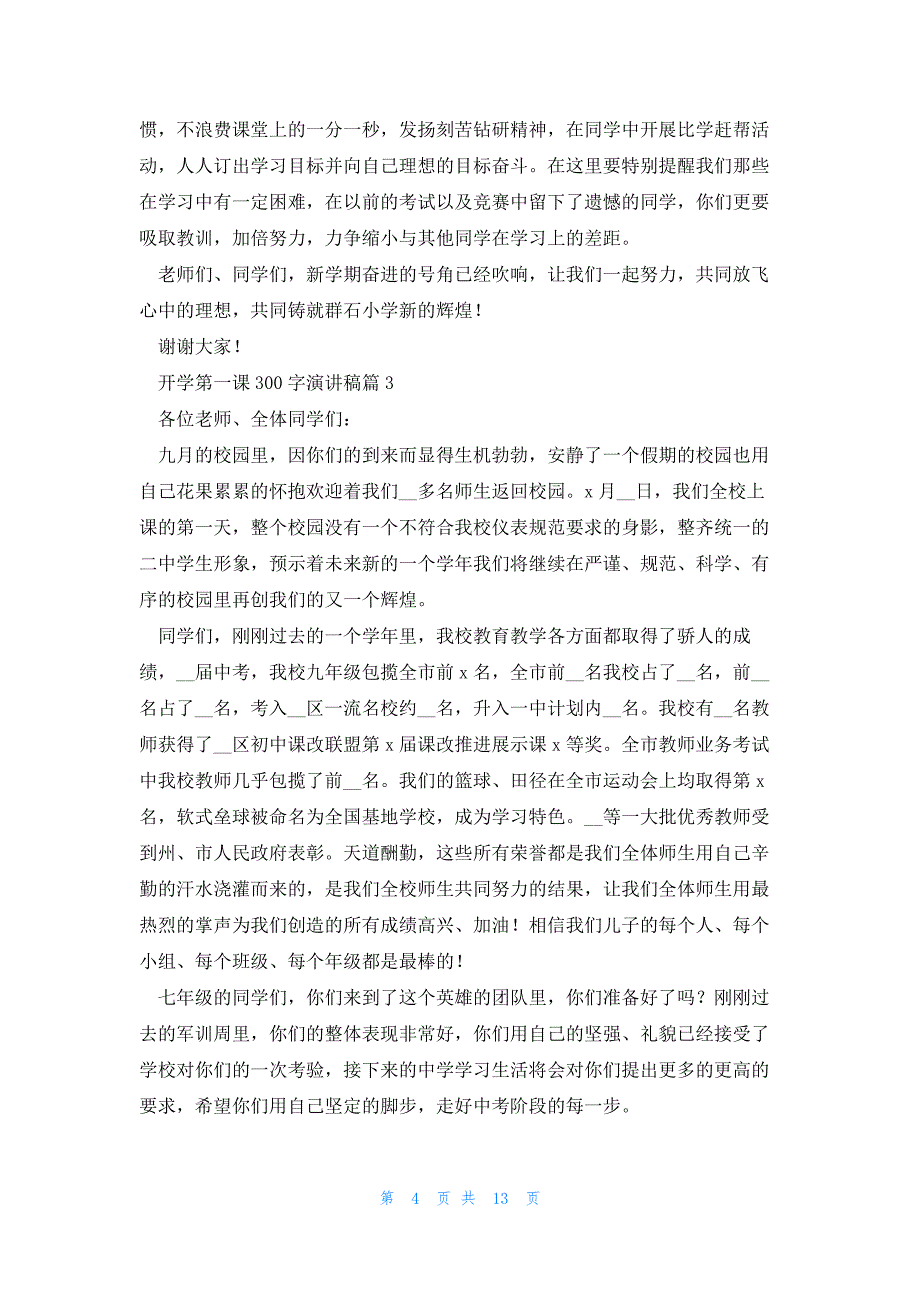 惯，不浪费课堂上的一分一秒，发扬刻苦钻研精神，在同学中开展比学赶帮活动，人人订出学习目标并向自己理想的目标奋斗。在这里要特别提醒我们那些在学习中有一定困难，在以前的考试以及竞赛中留下了遗憾的同学，你们更要吸取教训，加倍努力，力争缩小与其他同学在学习上的差距。

老师们、同学们，新学期奋进的号角已经吹响，让我们一起努力，共同放飞心中的理想，共同铸就群石小学新的辉煌！

谢谢大家！

开学第一课 300 字演讲稿篇 3

各位老师、全体同学们：

九月的校园里，因你们的到来而显得生机勃勃，安静了一个假期的校园也用自己花果累累的怀抱欢迎着我们__多名师生返回校园。x 月__日，我们全校上课的第一天，整个校园没有一个不符合我校仪表规范要求的身影，整齐统一的二中学生形象，预示着未来新的一个学年我们将继续在严谨、规范、科学、有序的校园里再创我们的又一个辉煌。

同学们，刚刚过去的一个学年里，我校教育教学各方面都取得了骄人的成绩，__届中考，我校九年级包揽全市前 x 名，全市前__名我校占了__名，前__名占了__名，考入__区一流名校约__名，升入一中计划内__名。我校有__名教师获得了__区初中课改联盟第 x 届课改推进展示课 x 等奖。全市教师业务考试中我校教师几乎包揽了前__名。我们的篮球、田径在全市运动会上均取得第 x 名，软式垒球被命名为全国基地学校，成为学习特色。__等一大批优秀教师受到州、市人民政府表彰。天道酬勤，这些所有荣誉都是我们全体师生用自己辛勤的汗水浇灌而来的，是我们全校师生共同努力的结果，让我们全体师生用最热烈的掌声为我们创造的所有成绩高兴、加油！相信我们儿子的每个人、每个小组、每个班级、每个年级都是最棒的！

七年级的同学们，你们来到了这个英雄的团队里，你们准备好了吗？刚刚过去的军训周里，你们的整体表现非常好，你们用自己的坚强、礼貌已经接受了学校对你们的一次考验，接下来的中学学习生活将会对你们提出更多的更高的要求，希望你们用自己坚定的脚步，走好中考阶段的每一步。

第 4 页 共 13 页